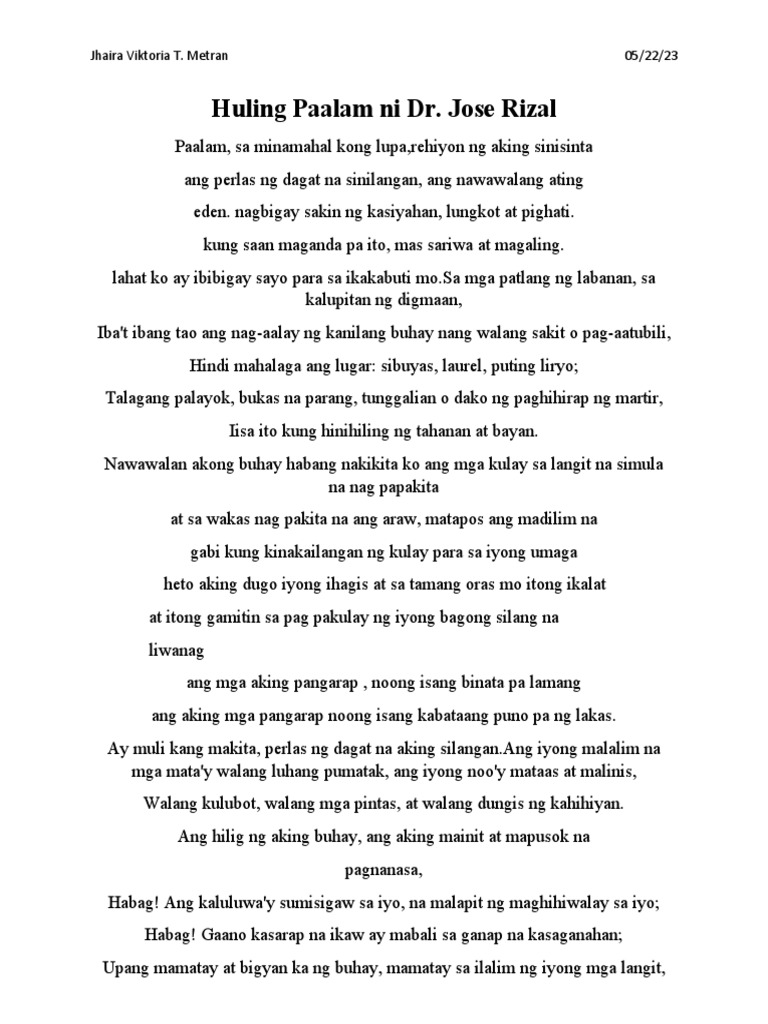 Jhaira Viktoria T. Metran

05/22/23

Huling Paalam ni Dr. Jose Rizal

Paalam, sa minamahal kong lupa,rehiyon ng aking sinisinta

ang perlas ng dagat na sinilangan, ang nawawalang ating

eden. nagbigay sakin ng kasiyahan, lungkot at pighati.

kung saan maganda pa ito, mas sariwa at magaling.

lahat ko ay ibibigay sayo para sa ikakabuti mo.Sa mga patlang ng labanan, sa kalupitan ng digmaan,

Iba't ibang tao ang nag-aalay ng kanilang buhay nang walang sakit o pag-aatubili,

Hindi mahalaga ang lugar: sibuyas, laurel, puting liryo;

Talagang palayok, bukas na parang, tunggalian o dako ng paghihirap ng martir,

Iisa ito kung hinihiling ng tahanan at bayan.

Nawawalan akong buhay habang nakikita ko ang mga kulay sa langit na simula na nag papakita

at sa wakas nag pakita na ang araw, matapos ang madilim na

gabi kung kinakailangan ng kulay para sa iyong umaga

heto aking dugo iyong ihagis at sa tamang oras mo itong ikalat

at itong gamitin sa pag pakulay ng iyong bagong silang na

liwanag

ang mga aking pangarap , noong isang binata pa lamang

ang aking mga pangarap noong isang kabataang puno pa ng lakas.

Ay muli kang makita, perlas ng dagat na aking silangan.Ang iyong malalim na mga mata'y walang luhang pumatak, ang iyong noo'y mataas at malinis,

Walang kulubot, walang mga pintas, at walang dungis ng kahihiyan.

Ang hilig ng aking buhay, ang aking mainit at mapusok na

pagnanasa,

Habag! Ang kaluluwa'y sumisigaw sa iyo, na malapit ng maghihiwalay sa iyo;

Habag! Gaano kasarap na ikaw ay mabali sa ganap na kasaganahan;

Upang mamatay at bigyan ka ng buhay, mamatay sa ilalim ng iyong mga langit,